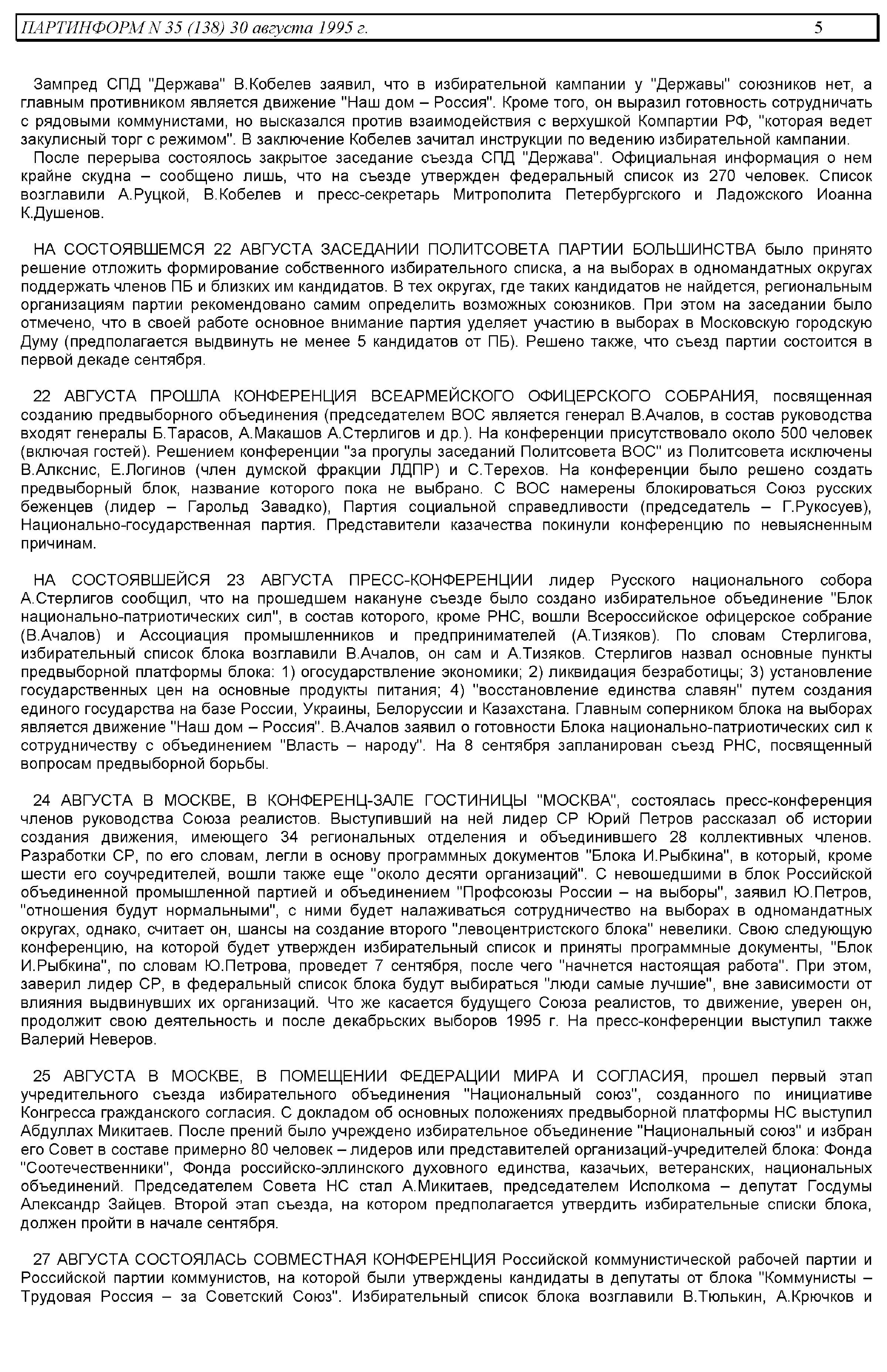 ПАРТИНФОРМ N 35 (138) 30 августа 1995 г. 5

Зампред СПД "Держава" В.Кобелев заявил, что в избирательной кампании у "Державы" союзников нет, а главным противником является движение "Наш дом – Россия". Кроме того, он выразил готовность сотрудничать с рядовыми коммунистами, но высказался против взаимодействия с верхушкой Компартии РФ, "которая ведет закулисный торг с режимом". В заключение Кобелев зачитал инструкции по ведению избирательной кампании.
После перерыва состоялось закрытое заседание съезда СПД "Держава". Официальная информация о нем крайне скудна – сообщено лишь, что на съезде утвержден федеральный список из 270 человек. Список возглавили А.Руцкой, В.Кобелев и пресс-секретарь Митрополита Петербургского и Ладожского Иоанна К.Душенов.

НА СОСТОЯВШЕМСЯ 22 АВГУСТА ЗАСЕДАНИИ ПОЛИТСОВЕТА ПАРТИИ БОЛЬШИНСТВА было принято решение отложить формирование собственного избирательного списка, а на выборах в одномандатных округах поддержать членов ПБ и близких им кандидатов. В тех округах, где таких кандидатов не найдется, региональным организациям партии рекомендовано самим определить возможных союзников. При этом на заседании было отмечено, что в своей работе основное внимание партия уделяет участию в выборах в Московскую городскую Думу (предполагается выдвинуть не менее 5 кандидатов от ПБ). Решено также, что съезд партии состоится в первой декаде сентября.

22 АВГУСТА ПРОШЛА КОНФЕРЕНЦИЯ ВСЕАРМЕЙСКОГО ОФИЦЕРСКОГО СОБРАНИЯ, посвященная созданию предвыборного объединения (председателем ВОС является генерал В.Ачалов, в состав руководства входят генералы Б.Тарасов, А.Макашов А.Стерлигов и др.). На конференции присутствовало около 500 человек (включая гостей). Решением конференции "за прогулы заседаний Политсовета ВОС" из Политсовета исключены В.Алкснис, Е.Логинов (член думской фракции ЛДПР) и С.Терехов. На конференции было решено создать предвыборный блок, название которого пока не выбрано. С ВОС намерены блокироваться Союз русских беженцев (лидер – Гарольд Завадко), Партия социальной справедливости (председатель – Г.Рукосуев), Национально-государственная партия. Представители казачества покинули конференцию по невыясненным причинам.

НА СОСТОЯВШЕЙСЯ 23 АВГУСТА ПРЕСС-КОНФЕРЕНЦИИ лидер Русского национального собора А.Стерлигов сообщил, что на прошедшем накануне съезде было создано избирательное объединение "Блок национально-патриотических сил", в состав которого, кроме РНС, вошли Всероссийское офицерское собрание (В.Ачалов) и Ассоциация промышленников и предпринимателей (А.Тизяков). По словам Стерлигова, избирательный список блока возглавили В.Ачалов, он сам и А.Тизяков. Стерлигов назвал основные пункты предвыборной платформы блока: 1) огосударствление экономики; 2) ликвидация безработицы; 3) установление государственных цен на основные продукты питания; 4) "восстановление единства славян" путем создания единого государства на базе России, Украины, Белоруссии и Казахстана. Главным соперником блока на выборах является движение "Наш дом – Россия". В.Ачалов заявил о готовности Блока национально-патриотических сил к сотрудничеству с объединением "Власть – народу". На 8 сентября запланирован съезд РНС, посвященный вопросам предвыборной борьбы.

24 АВГУСТА В МОСКВЕ, В КОНФЕРЕНЦ-ЗАЛЕ ГОСТИНИЦЫ "МОСКВА", состоялась пресс-конференция членов руководства Союза реалистов. Выступивший на ней лидер СР Юрий Петров рассказал об истории создания движения, имеющего 34 региональных отделения и объединившего 28 коллективных членов. Разработки СР, по его словам, легли в основу программных документов "Блока И.Рыбкина", в который, кроме шести его соучредителей, вошли также еще "около десяти организаций". С невошедшими в блок Российской объединенной промышленной партией и объединением "Профсоюзы России – на выборы", заявил Ю.Петров, "отношения будут нормальными", с ними будет налаживаться сотрудничество на выборах в одномандатных округах, однако, считает он, шансы на создание второго "левоцентристского блока" невелики. Свою следующую конференцию, на которой будет утвержден избирательный список и приняты программные документы, "Блок И.Рыбкина", по словам Ю.Петрова, проведет 7 сентября, после чего "начнется настоящая работа". При этом, заверил лидер СР, в федеральный список блока будут выбираться "люди самые лучшие", вне зависимости от влияния выдвинувших их организаций. Что же касается будущего Союза реалистов, то движение, уверен он, продолжит свою деятельность и после декабрьских выборов 1995 г. На пресс-конференции выступил также Валерий Неверов.

25 АВГУСТА В МОСКВЕ, В ПОМЕЩЕНИИ ФЕДЕРАЦИИ МИРА И СОГЛАСИЯ, прошел первый этап учредительного съезда избирательного объединения "Национальный союз", созданного по инициативе Конгресса гражданского согласия. С докладом об основных положениях предвыборной платформы НС выступил Абдуллах Микитаев. После прений было учреждено избирательное объединение "Национальный союз" и избран его Совет в составе примерно 80 человек – лидеров или представителей организаций-учредителей блока: Фонда "Соотечественники", Фонда российско-эллинского духовного единства, казачьих, ветеранских, национальных объединений. Председателем Совета НС стал А.Микитаев, председателем Исполкома – депутат Госдумы Александр Зайцев. Второй этап съезда, на котором предполагается утвердить избирательные списки блока, должен пройти в начале сентября.

27 АВГУСТА СОСТОЯЛАСЬ СОВМЕСТНАЯ КОНФЕРЕНЦИЯ Российской коммунистической рабочей партии и Российской партии коммунистов, на которой были утверждены кандидаты в депутаты от блока "Коммунисты – Трудовая Россия – за Советский Союз". Избирательный список блока возглавили В.Тюлькин, А.Крючков и